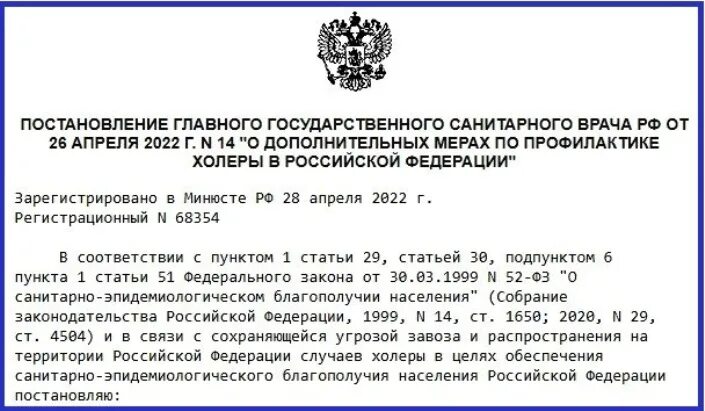 ПОСТАНОВЛЕНИЕ ГЛАВНОГО ГОСУДАРСТВЕННОГО САНИТАРНОГО ВРАЧА РФ ОТ 26 АПРЕЛЯ 2022 Г. N 14 "О ДОПОЛНИТЕЛЬНЫХ МЕРАХ ПО ПРОФИЛАКТИКЕ ХОЛЕРЫ В РОССИЙСКОЙ ФЕДЕРАЦИИ"

Зарегистрировано в Минюсте РФ 28 апреля 2022 г.
Регистрационный N 68354

В соответствии с пунктом 1 статьи 29, статьей 30, подпунктом 6 пункта 1 статьи 51 Федерального закона от 30.03.1999 N 52-ФЗ "О санитарно-эпидемиологическом благополучии населения" (Собрание законодательства Российской Федерации, 1999, N 14, ст. 1650; 2020, N 29, ст. 4504) и в связи с сохраняющейся угрозой завоза и распространения на территории Российской Федерации случаев холеры в целях обеспечения санитарно-эпидемиологического благополучия населения Российской Федерации постановляю: